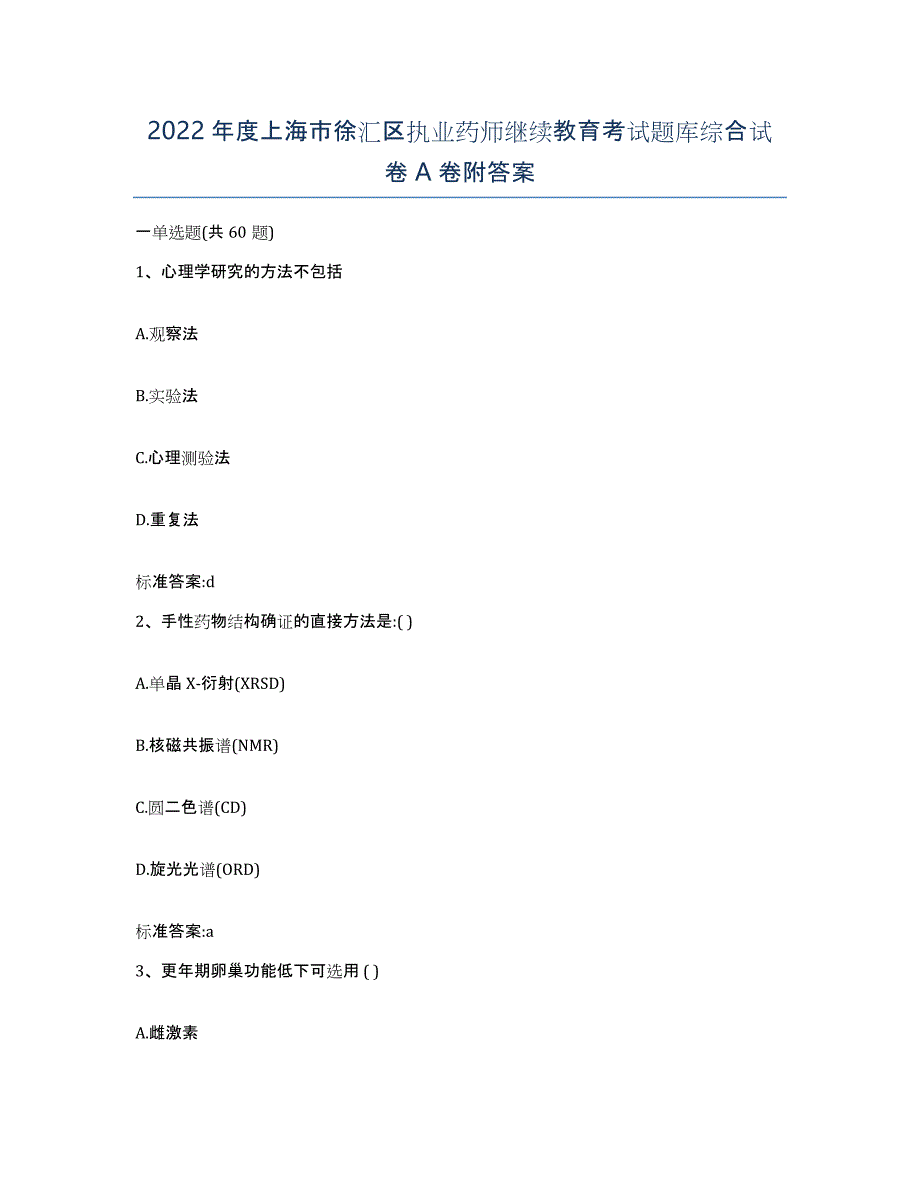 2022年度上海市徐汇区执业药师继续教育考试题库综合试卷A卷附答案

一单选题(共60题)

1、心理学研究的方法不包括

A.观察法

B.实验法

C.心理测验法

D.重复法

标准答案:d

2、手性药物结构确证的直接方法是:( )

A.单晶X-衍射(XRSD)

B.核磁共振谱(NMR)

C.圆二色谱(CD)

D.旋光光谱(ORD)

标准答案:a

3、更年期卵巢功能低下可选用 ( )

A.雌激素